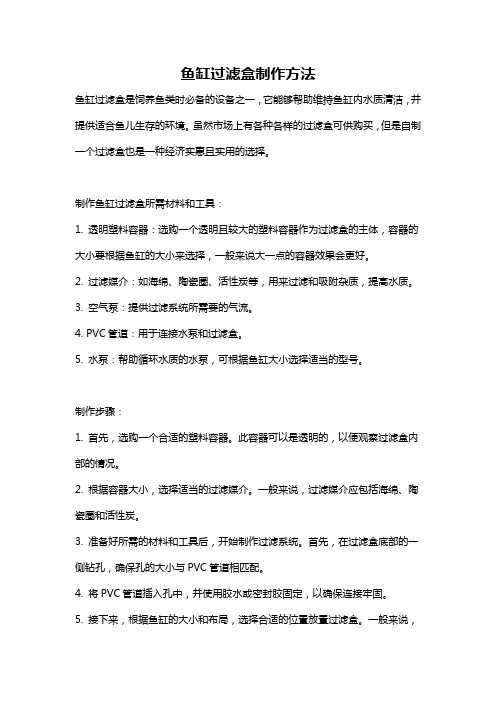 鱼缸过滤盒制作方法

鱼缸过滤盒是饲养鱼类时必备的设备之一，它能够帮助维持鱼缸内水质清洁，并提供适合鱼儿生存的环境。虽然市场上有各种各样的过滤盒可供购买，但是自制一个过滤盒也是一种经济实惠且实用的选择。

制作鱼缸过滤盒所需材料和工具：

1. 透明塑料容器：选购一个透明且较大的塑料容器作为过滤盒的主体，容器的大小要根据鱼缸的大小来选择，一般来说大一点的容器效果会更好。

2. 过滤媒介：如海绵、陶瓷圈、活性炭等，用来过滤和吸附杂质，提高水质。

3. 空气泵：提供过滤系统所需要的气流。

4. PVC 管道：用于连接水泵和过滤盒。

5. 水泵：帮助循环水质的水泵，可根据鱼缸大小选择适当的型号。

制作步骤：

1. 首先，选购一个合适的塑料容器。此容器可以是透明的，以便观察过滤盒内部的情况。

2. 根据容器大小，选择适当的过滤媒介。一般来说，过滤媒介应包括海绵、陶瓷圈和活性炭。

3. 准备好所需的材料和工具后，开始制作过滤系统。首先，在过滤盒底部的一侧钻孔，确保孔的大小与 PVC 管道相匹配。

4. 将 PVC 管道插入孔中，并使用胶水或密封胶固定，以确保连接牢固。

5. 接下来，根据鱼缸的大小和布局，选择合适的位置放置过滤盒。一般来说，